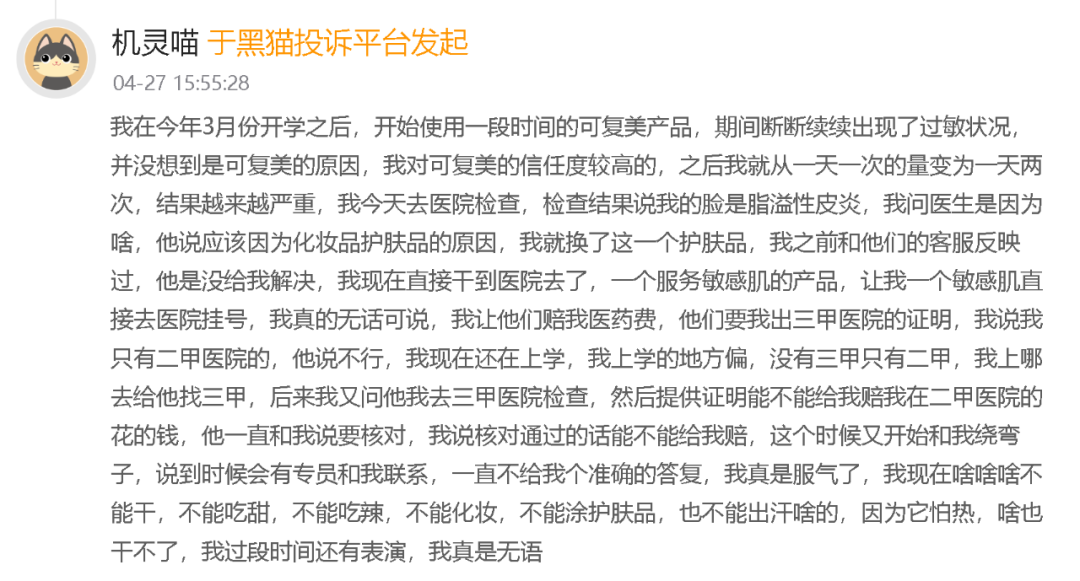 机灵喵 于黑猫投诉平台发起

04-27 15:55:28

我在今年3月份开学之后，开始使用一段时间的可复美产品，期间断断续续出现了过敏状况，并没想到是可复美的原因，我对可复美的信任度较高的，之后我就从一天一次的量变为一天两次，结果越来越严重，我今天去医院检查，检查结果说我的脸是脂溢性皮炎，我问医生是因为啥，他说应该因为化妆品护肤品的原因，我就换了这一个护肤品，我之前和他们的客服反映过，他是没给我解决，我现在直接干到医院去了，一个服务敏感肌的产品，让我一个敏感肌直接去医院挂号，我真的无话可说，我让他们赔我医药费，他们要我出三甲医院的证明，我说我只有二甲医院的，他说不行，我现在还在上学，我上学的地方偏，没有三甲只有二甲，我上哪去给他找三甲，后来我又问他我去三甲医院检查，然后提供证明能不能给我赔我在二甲医院的花的钱，他一直和我说要核对，我说核对通过的话能不能给我赔，这个时候又开始和我绕弯子，说到时候会有专员和我联系，一直不给我个准确的答复，我真是服气了，我现在啥啥啥不能干，不能吃甜，不能吃辣，不能化妆，不能涂护肤品，也不能出汗啥的，因为它怕热，啥也干不了，我过段时间还有表演，我真是无语